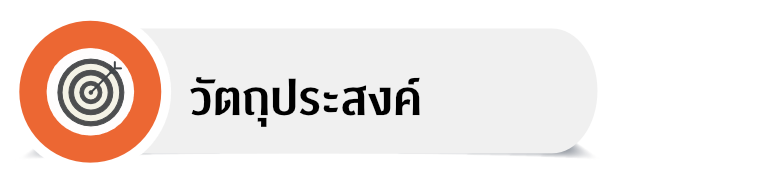 วัตถุประสงค์